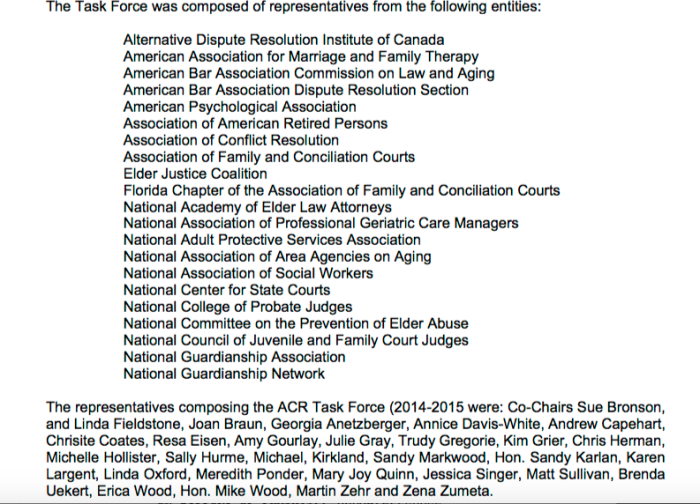 The Task Force was composed of representatives from the following entities:

Alternative Dispute Resolution Institute of Canada
American Association for Marriage and Family Therapy
American Bar Association Commission on Law and Aging
American Bar Association Dispute Resolution Section
American Psychological Association
Association of American Retired Persons
Association of Conflict Resolution
Association of Family and Conciliation Courts
Elder Justice Coalition
Florida Chapter of the Association of Family and Conciliation Courts
National Academy of Elder Law Attorneys
National Association of Professional Geriatric Care Managers
National Adult Protective Services Association
National Association of Area Agencies on Aging
National Association of Social Workers
National Center for State Courts
National College of Probate Judges
National Committee on the Prevention of Elder Abuse
National Council of Juvenile and Family Court Judges
National Guardianship Association
National Guardianship Network

The representatives composing the ACR Task Force (2014-2015 were: Co-Chairs Sue Bronson, and Linda Fieldstone, Joan Braun, Georgia Anetzberger, Annice Davis-White, Andrew Capehart, Chrisite Coates, Resa Eisen, Amy Gourlay, Julie Gray, Trudy Gregorie, Kim Grier, Chris Herman, Michelle Hollister, Sally Hurme, Michael, Kirkland, Sandy Markwood, Hon. Sandy Karlan, Karen Largent, Linda Oxford, Meredith Ponder, Mary Joy Quinn, Jessica Singer, Matt Sullivan, Brenda Uekert, Erica Wood, Hon. Mike Wood, Martin Zehr and Zena Zumeta.